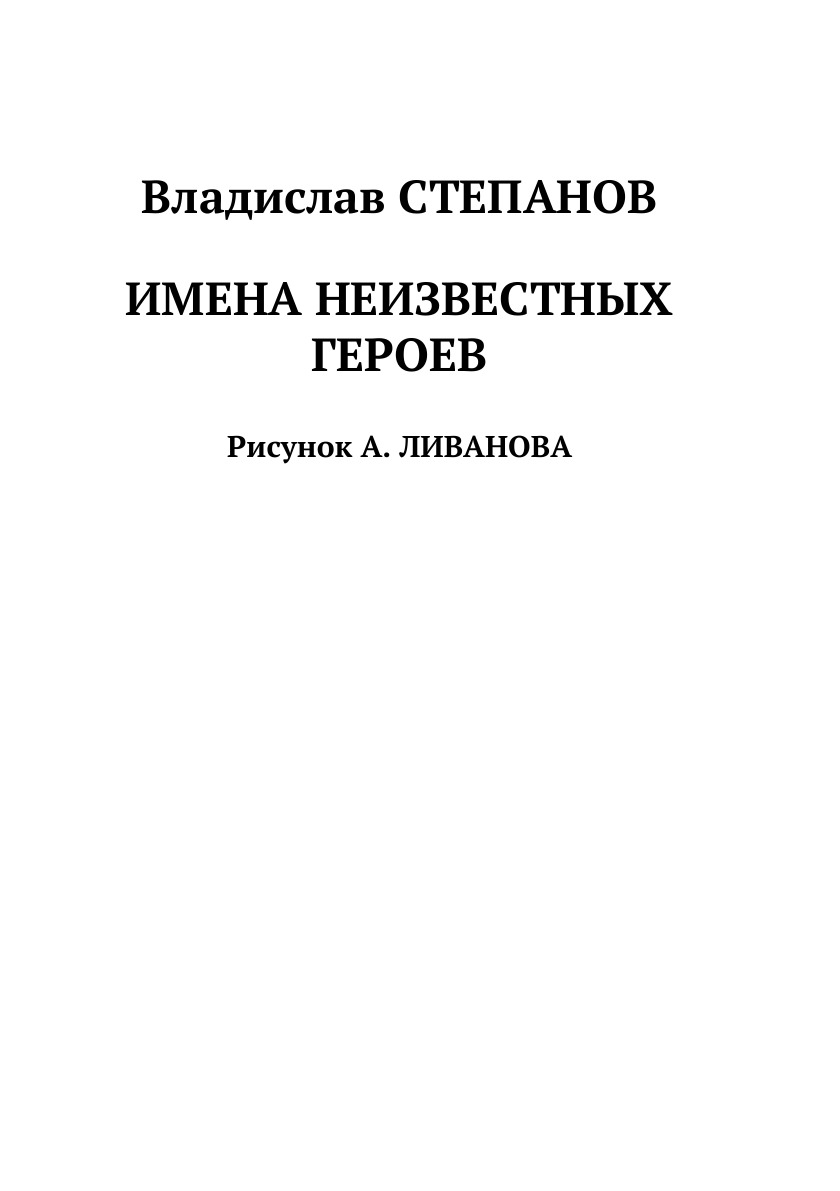 Владислав СТЕПАНОВ

ИМЕНА НЕИЗВЕСТНЫХ ГЕРОЕВ

Рисунок А. ЛИВАНОВА